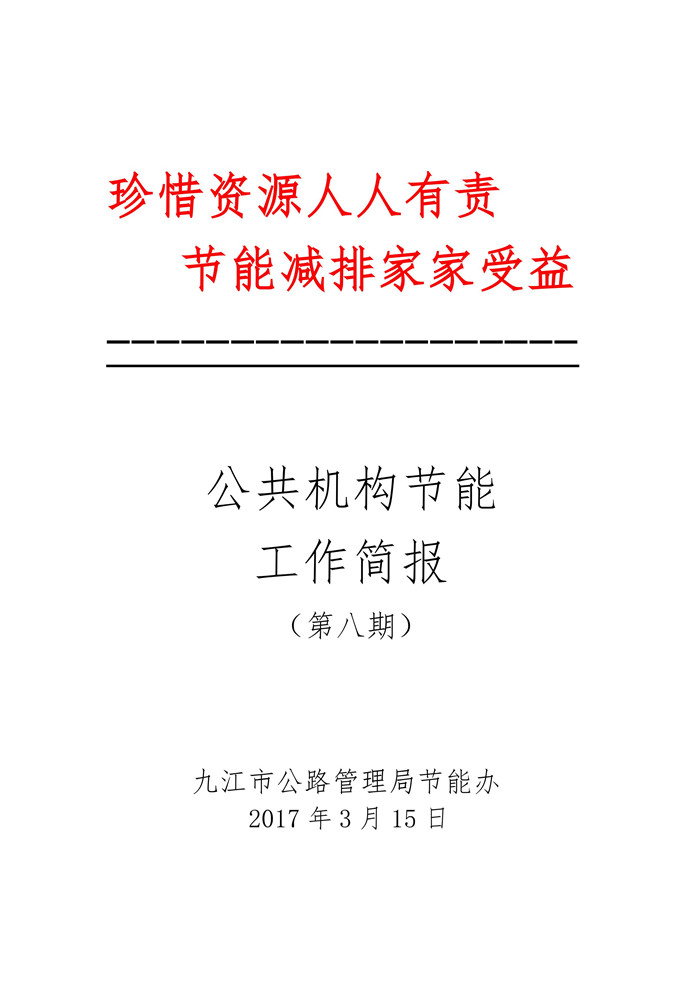 珍惜资源人人有责

节能减排家家受益

公共机构节能

工作简报

（第八期）

九江市公路管理局节能办

2017年3月15日